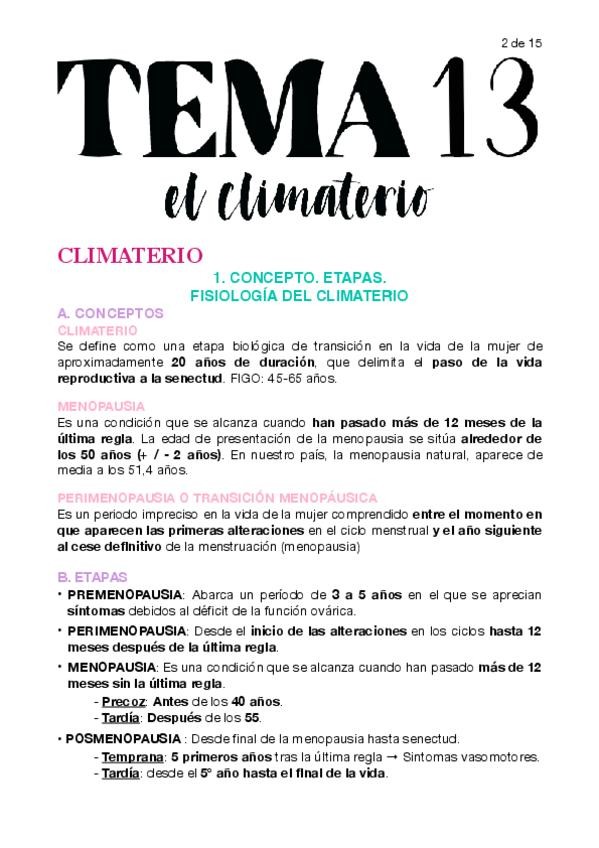 2 de 15

TEMA 13

el climaterio

CLIMATERIO

1. CONCEPTO. ETAPAS.
FISIOLOGÍA DEL CLIMATERIO

A. CONCEPTOS

CLIMATERIO

Se define como una etapa biológica de transición en la vida de la mujer de aproximadamente 20 años de duración, que delimita el paso de la vida reproductiva a la senectud. FIGO: 45-65 años.

MENOPAUSIA

Es una condición que se alcanza cuando han pasado más de 12 meses de la última regla. La edad de presentación de la menopausia se sitúa alrededor de los 50 años (+ / - 2 años). En nuestro país, la menopausia natural, aparece de media a los 51,4 años.

PERIMENOPAUSIA O TRANSICIÓN MENOPÁUSICA

Es un periodo impreciso en la vida de la mujer comprendido entre el momento en que aparecen las primeras alteraciones en el ciclo menstrual y el año siguiente al cese definitivo de la menstruación (menopausia)

B. ETAPAS

• PREMENOPAUSIA: Abarca un período de 3 a 5 años en el que se aprecian síntomas debidos al déficit de la función ovárica.

• PERIMENOPAUSIA: Desde el inicio de las alteraciones en los ciclos hasta 12 meses después de la última regla.

• MENOPAUSIA: Es una condición que se alcanza cuando han pasado más de 12 meses sin la última regla.
- Precoz: Antes de los 40 años.
- Tardía: Después de los 55.

• POSMENOPAUSIA : Desde final de la menopausia hasta senectud.
- Temprana: 5 primeros años tras la última regla → Síntomas vasomotores.
- Tardía: desde el 5º año hasta el final de la vida.